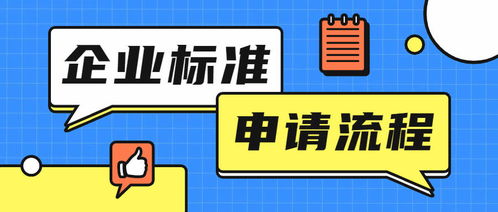 企业标准

申请流程